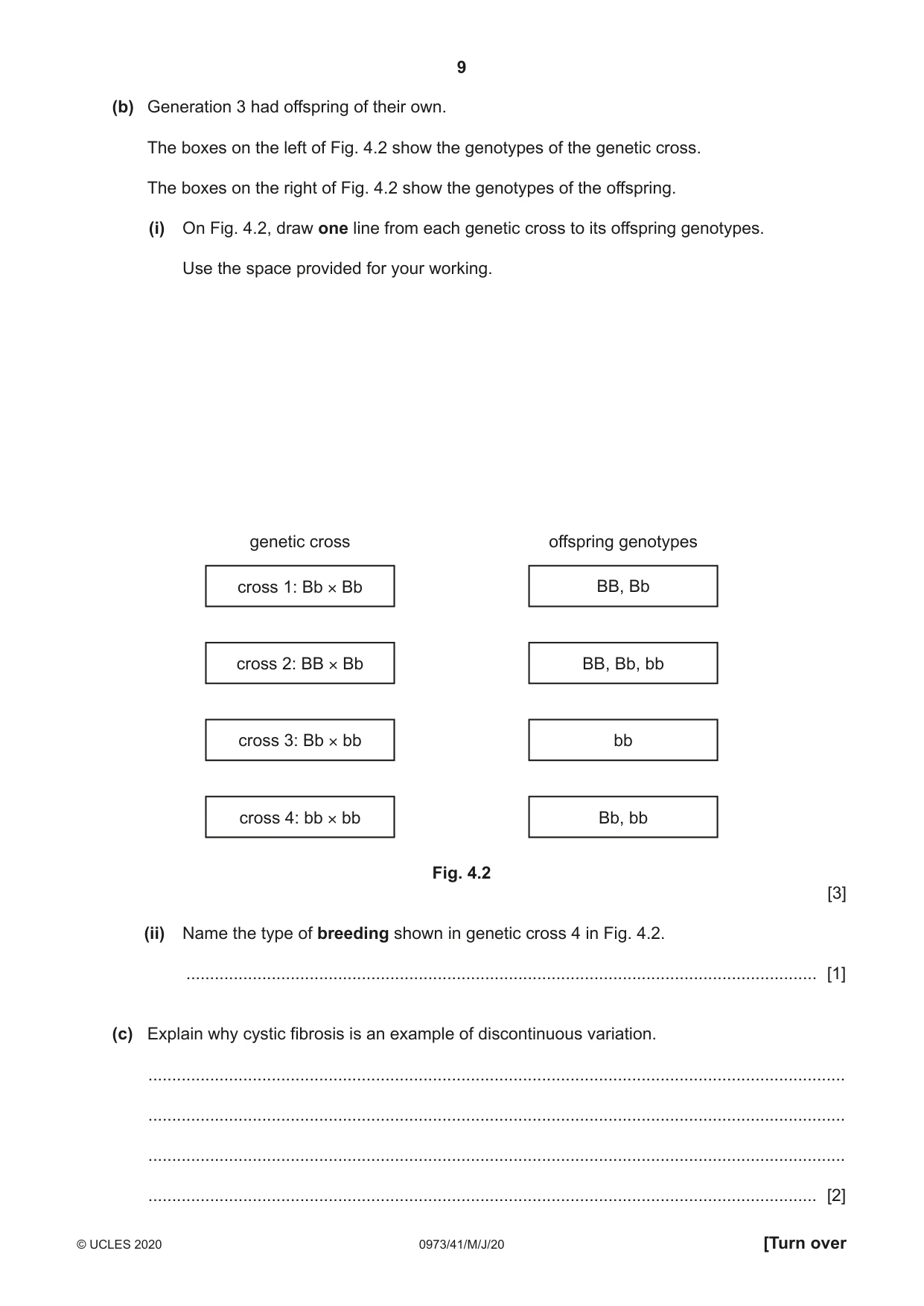 9

(b) Generation 3 had offspring of their own.

The boxes on the left of Fig. 4.2 show the genotypes of the genetic cross.

The boxes on the right of Fig. 4.2 show the genotypes of the offspring.

(i) On Fig. 4.2, draw one line from each genetic cross to its offspring genotypes.

Use the space provided for your working.

genetic cross

cross 1: Bb × Bb

cross 2: BB × Bb

cross 3: Bb × bb

cross 4: bb × bb

offspring genotypes

BB, Bb

BB, Bb, bb

bb

Bb, bb

Fig. 4.2

[3]

(ii) Name the type of breeding shown in genetic cross 4 in Fig. 4.2.

____ [1]

(c) Explain why cystic fibrosis is an example of discontinuous variation.

____

____

____

____ [2]

© UCLES 2020 0973/41/M/J/20 [Turn over